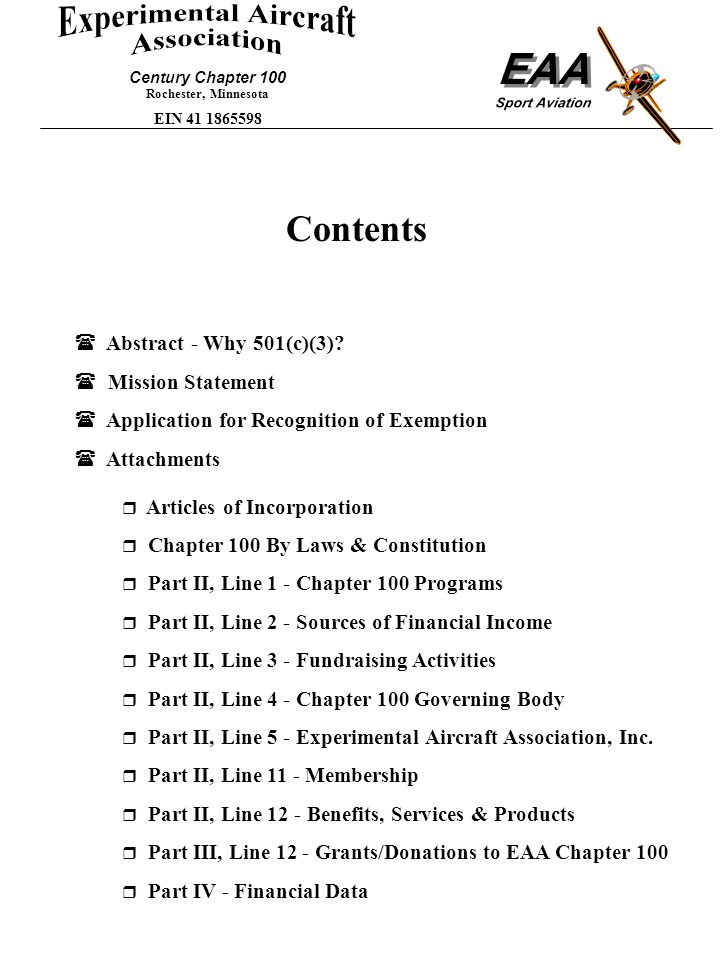 Experimental Aircraft Association
Century Chapter 100
Rochester, Minnesota
EIN 41 1865598

EAA
Sport Aviation

Contents

☎ Abstract - Why 501(c)(3)?
☎ Mission Statement
☎ Application for Recognition of Exemption
☎ Attachments

❒ Articles of Incorporation
❒ Chapter 100 By Laws & Constitution
❒ Part II, Line 1 - Chapter 100 Programs
❒ Part II, Line 2 - Sources of Financial Income
❒ Part II, Line 3 - Fundraising Activities
❒ Part II, Line 4 - Chapter 100 Governing Body
❒ Part II, Line 5 - Experimental Aircraft Association, Inc.
❒ Part II, Line 11 - Membership
❒ Part II, Line 12 - Benefits, Services & Products
❒ Part III, Line 12 - Grants/Donations to EAA Chapter 100
❒ Part IV - Financial Data